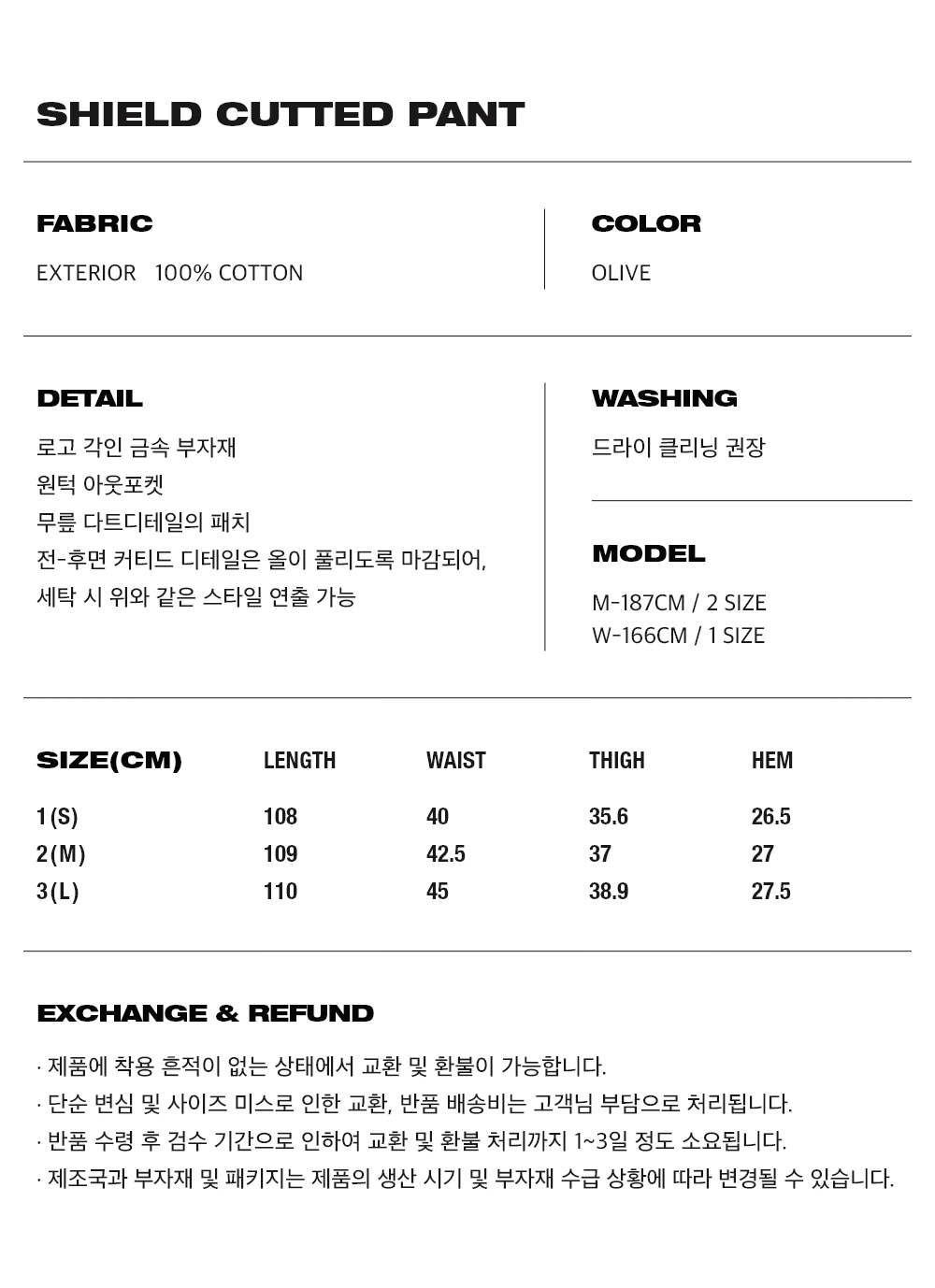 SHIELD CUTTED PANT

FABRIC

EXTERIOR 100% COTTON

COLOR

OLIVE

DETAIL

로고 각인 금속 부자재
원턱 아웃포켓
무릎 다트디테일의 패치
전-후면 커티드 디테일은 올이 풀리도록 마감되어,
세탁 시 위와 같은 스타일 연출 가능

WASHING

드라이 클리닝 권장

MODEL

M-187CM / 2 SIZE
W-166CM / 1 SIZE

| SIZE(CM) | LENGTH | WAIST | THIGH | HEM |
|---|---|---|---|---|
| 1(S) | 108 | 40 | 35.6 | 26.5 |
| 2(M) | 109 | 42.5 | 37 | 27 |
| 3(L) | 110 | 45 | 38.9 | 27.5 |

EXCHANGE & REFUND

· 제품에 착용 흔적이 없는 상태에서 교환 및 환불이 가능합니다.
· 단순 변심 및 사이즈 미스로 인한 교환, 반품 배송비는 고객님 부담으로 처리됩니다.
· 반품 수령 후 검수 기간으로 인하여 교환 및 환불 처리까지 1~3일 정도 소요됩니다.
· 제조국과 부자재 및 패키지는 제품의 생산 시기 및 부자재 수급 상황에 따라 변경될 수 있습니다.